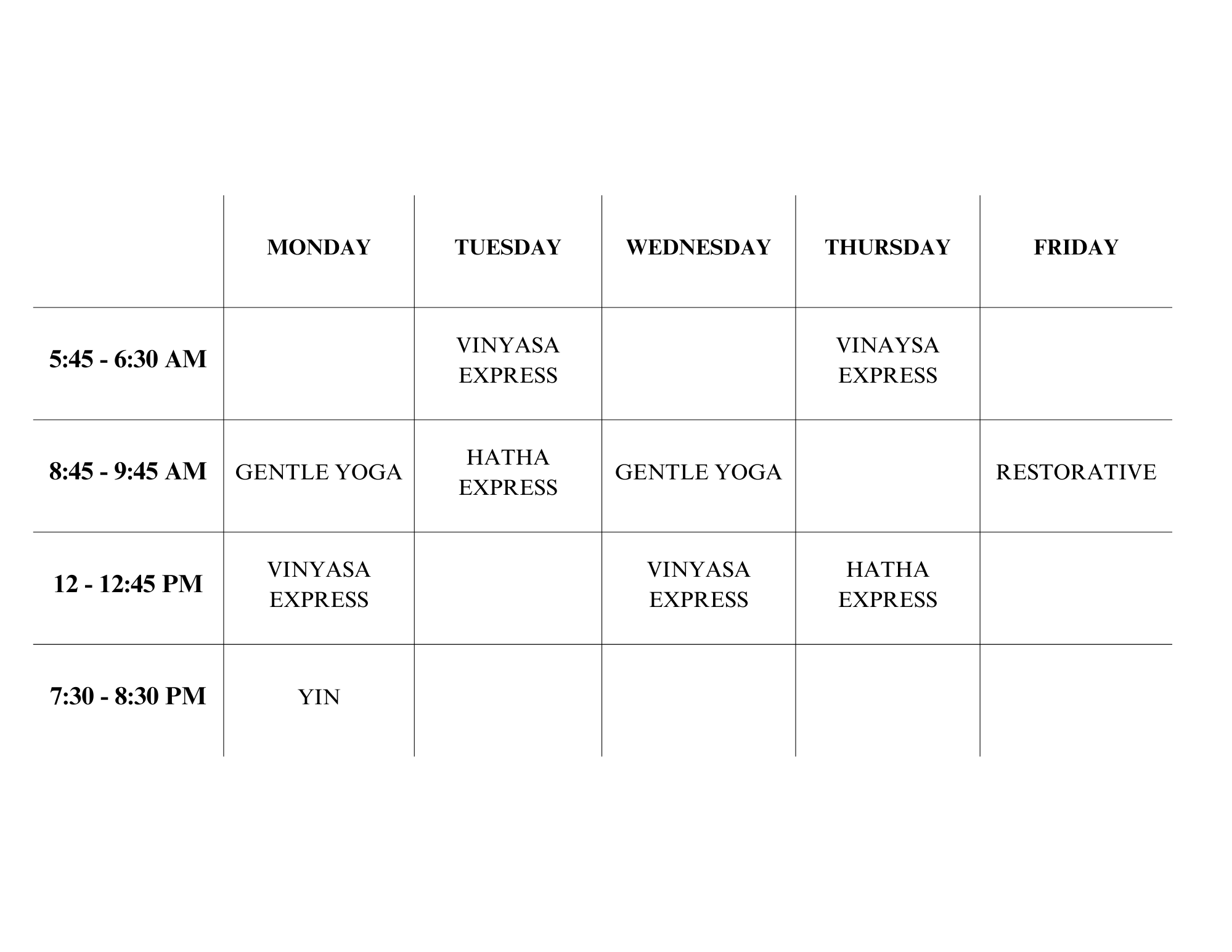 | | MONDAY | TUESDAY | WEDNESDAY | THURSDAY | FRIDAY |
|---|---|---|---|---|---|
| 5:45 - 6:30 AM | | VINYASA EXPRESS | | VINAYSA EXPRESS | |
| 8:45 - 9:45 AM | GENTLE YOGA | HATHA EXPRESS | GENTLE YOGA | | RESTORATIVE |
| 12 - 12:45 PM | VINYASA EXPRESS | | VINYASA EXPRESS | HATHA EXPRESS | |
| 7:30 - 8:30 PM | YIN | | | | |